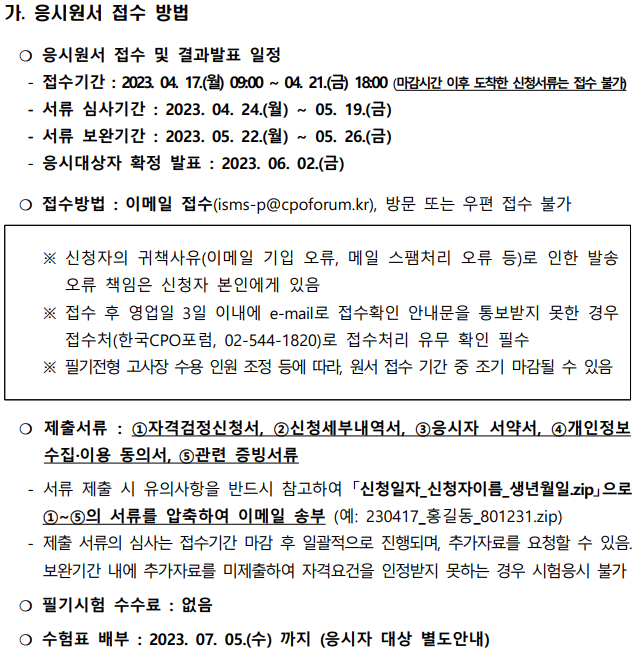 가. 응시원서 접수 방법

○ 응시원서 접수 및 결과발표 일정
- 접수기간 : 2023. 04. 17.(월) 09:00 ~ 04. 21.(금) 18:00 (마감시간 이후 도착한 신청서류는 접수 불가)
- 서류 심사기간 : 2023. 04. 24.(월) ~ 05. 19.(금)
- 서류 보완기간 : 2023. 05. 22.(월) ~ 05. 26.(금)
- 응시대상자 확정 발표 : 2023. 06. 02.(금)

○ 접수방법 : 이메일 접수(isms-p@cpoforum.kr), 방문 또는 우편 접수 불가

※ 신청자의 귀책사유(이메일 기입 오류, 메일 스팸처리 오류 등)로 인한 발송 오류 책임은 신청자 본인에게 있음
※ 접수 후 영업일 3일 이내에 e-mail로 접수확인 안내문을 통보받지 못한 경우 접수처(한국CPO포럼, 02-544-1820)로 접수처리 유무 확인 필수
※ 필기전형 고사장 수용 인원 조정 등에 따라, 원서 접수 기간 중 조기 마감될 수 있음

○ 제출서류 : ①자격검정신청서, ②신청세부내역서, ③응시자 서약서, ④개인정보 수집·이용 동의서, ⑤관련 증빙서류
- 서류 제출 시 유의사항을 반드시 참고하여 「신청일자_신청자이름_생년월일.zip」으로 ①~⑤의 서류를 압축하여 이메일 송부 (예: 230417_홍길동_801231.zip)
- 제출 서류의 심사는 접수기간 마감 후 일괄적으로 진행되며, 추가자료를 요청할 수 있음. 보완기간 내에 추가자료를 미제출하여 자격요건을 인정받지 못하는 경우 시험응시 불가

○ 필기시험 수수료 : 없음

○ 수험표 배부 : 2023. 07. 05.(수) 까지 (응시자 대상 별도안내)